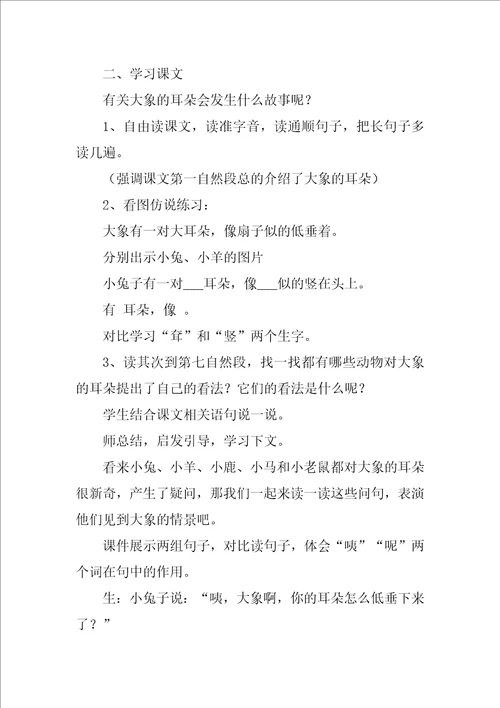 二、学习课文

有关大象的耳朵会发生什么故事呢？

1、自由读课文，读准字音，读通顺句子，把长句子多读几遍。

（强调课文第一自然段总的介绍了大象的耳朵）

2、看图仿说练习：

大象有一对大耳朵，像扇子似的低垂着。

分别出示小兔、小羊的图片

小兔子有一对___耳朵，像___似的竖在头上。

有 耳朵，像 。

对比学习“耷”和“竖”两个生字。

3、读其次到第七自然段，找一找都有哪些动物对大象的耳朵提出了自己的看法？它们的看法是什么呢？

学生结合课文相关语句说一说。

师总结，启发引导，学习下文。

看来小兔、小羊、小鹿、小马和小老鼠都对大象的耳朵很新奇，产生了疑问，那我们一起来读一读这些问句，表演他们见到大象的情景吧。

课件展示两组句子，对比读句子，体会“咦”“呢”两个词在句中的作用。

生：小兔子说：“咦，大象啊，你的耳朵怎么低垂下来了？”